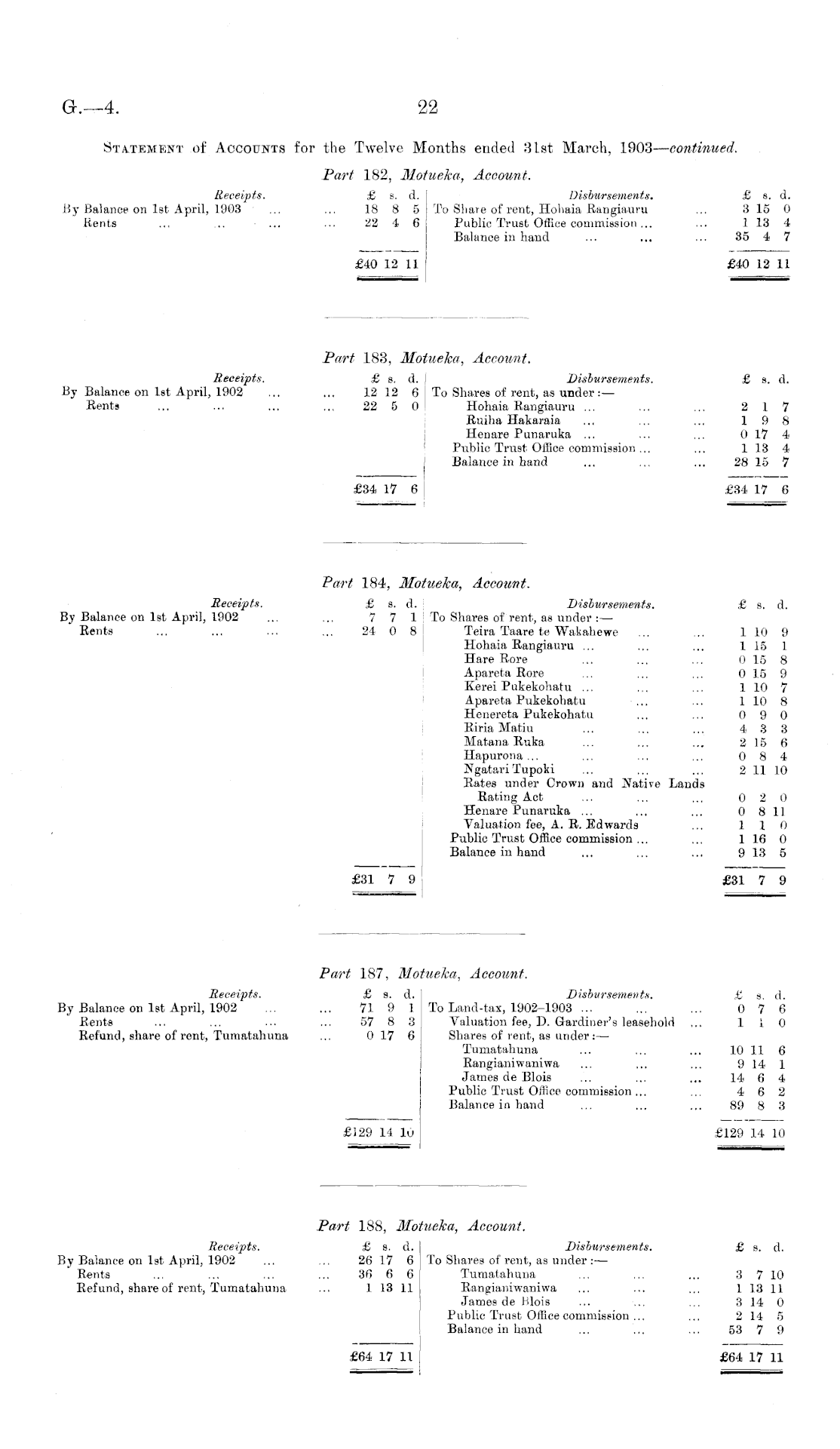 G.—4. 22

STATEMENT of ACCOUNTS for the Twelve Months ended 31st March, 1903—continued.

Part 182, Motueka, Account.

| Receipts. | £ s. d. | Disbursements. | £ s. d. |
|---|---|---|---|
| By Balance on 1st April, 1903 ... ... | 18 8 5 | To Share of rent, Hohaia Rangiauru ... | 3 15 0 |
| Rents ... ... ... ... | 22 4 6 | Public Trust Office commission ... ... | 1 13 4 |
| | | Balance in hand ... ... ... | 35 4 7 |
| | £40 12 11 | | £40 12 11 |

Part 183, Motueka, Account.

| Receipts. | £ s. d. | Disbursements. | £ s. d. |
|---|---|---|---|
| By Balance on 1st April, 1902 ... ... | 12 12 6 | To Shares of rent, as under :— | |
| Rents ... ... ... ... | 22 5 0 | Hohaia Rangiauru ... ... ... | 2 1 7 |
| | | Ruiha Hakaraia ... ... ... | 1 9 8 |
| | | Henare Punaruka ... ... ... | 0 17 4 |
| | | Public Trust Office commission ... ... | 1 13 4 |
| | | Balance in hand ... ... ... | 28 15 7 |
| | £34 17 6 | | £34 17 6 |

Part 184, Motueka, Account.

| Receipts. | £ s. d. | Disbursements. | £ s. d. |
|---|---|---|---|
| By Balance on 1st April, 1902 ... ... | 7 7 1 | To Shares of rent, as under :— | |
| Rents ... ... ... ... | 24 0 8 | Teira Taare te Wakahewe ... ... | 1 10 9 |
| | | Hohaia Rangiauru ... ... ... | 1 15 1 |
| | | Hare Rore ... ... ... | 0 15 8 |
| | | Apareta Rore ... ... ... | 0 15 9 |
| | | Kerei Pukekohatu ... ... ... | 1 10 7 |
| | | Apareta Pukekohatu ... ... | 1 10 8 |
| | | Henereta Pukekohatu ... ... | 0 9 0 |
| | | Riria Matiu ... ... ... | 4 3 3 |
| | | Matana Ruka ... ... ... | 2 15 6 |
| | | Hapurona ... ... ... ... | 0 8 4 |
| | | Ngatari Tupoki ... ... ... | 2 11 10 |
| | | Rates under Crown and Native Lands Rating Act ... ... ... | 0 2 0 |
| | | Henare Punaruka ... ... ... | 0 8 11 |
| | | Valuation fee, A. R. Edwards ... | 1 1 0 |
| | | Public Trust Office commission ... ... | 1 16 0 |
| | | Balance in hand ... ... ... | 9 13 5 |
| | £31 7 9 | | £31 7 9 |

Part 187, Motueka, Account.

| Receipts. | £ s. d. | Disbursements. | £ s. d. |
|---|---|---|---|
| By Balance on 1st April, 1902 ... ... | 71 9 1 | To Land-tax, 1902–1903 ... ... ... | 0 7 6 |
| Rents ... ... ... ... | 57 8 3 | Valuation fee, D. Gardiner's leasehold ... | 1 1 0 |
| Refund, share of rent, Tumatahuna ... | 0 17 6 | Shares of rent, as under :— | |
| | | Tumatahuna ... ... ... | 10 11 6 |
| | | Rangianiwaniwa ... ... ... | 9 14 1 |
| | | James de Blois ... ... ... | 14 6 4 |
| | | Public Trust Office commission ... ... | 4 6 2 |
| | | Balance in hand ... ... ... | 89 8 3 |
| | £129 14 10 | | £129 14 10 |

Part 188, Motueka, Account.

| Receipts. | £ s. d. | Disbursements. | £ s. d. |
|---|---|---|---|
| By Balance on 1st April, 1902 ... ... | 26 17 6 | To Shares of rent, as under :— | |
| Rents ... ... ... ... | 36 6 6 | Tumatahuna ... ... ... | 3 7 10 |
| Refund, share of rent, Tumatahuna ... | 1 13 11 | Rangianiwaniwa ... ... ... | 1 13 11 |
| | | James de Blois ... ... ... | 3 14 0 |
| | | Public Trust Office commission ... ... | 2 14 5 |
| | | Balance in hand ... ... ... | 53 7 9 |
| | £64 17 11 | | £64 17 11 |